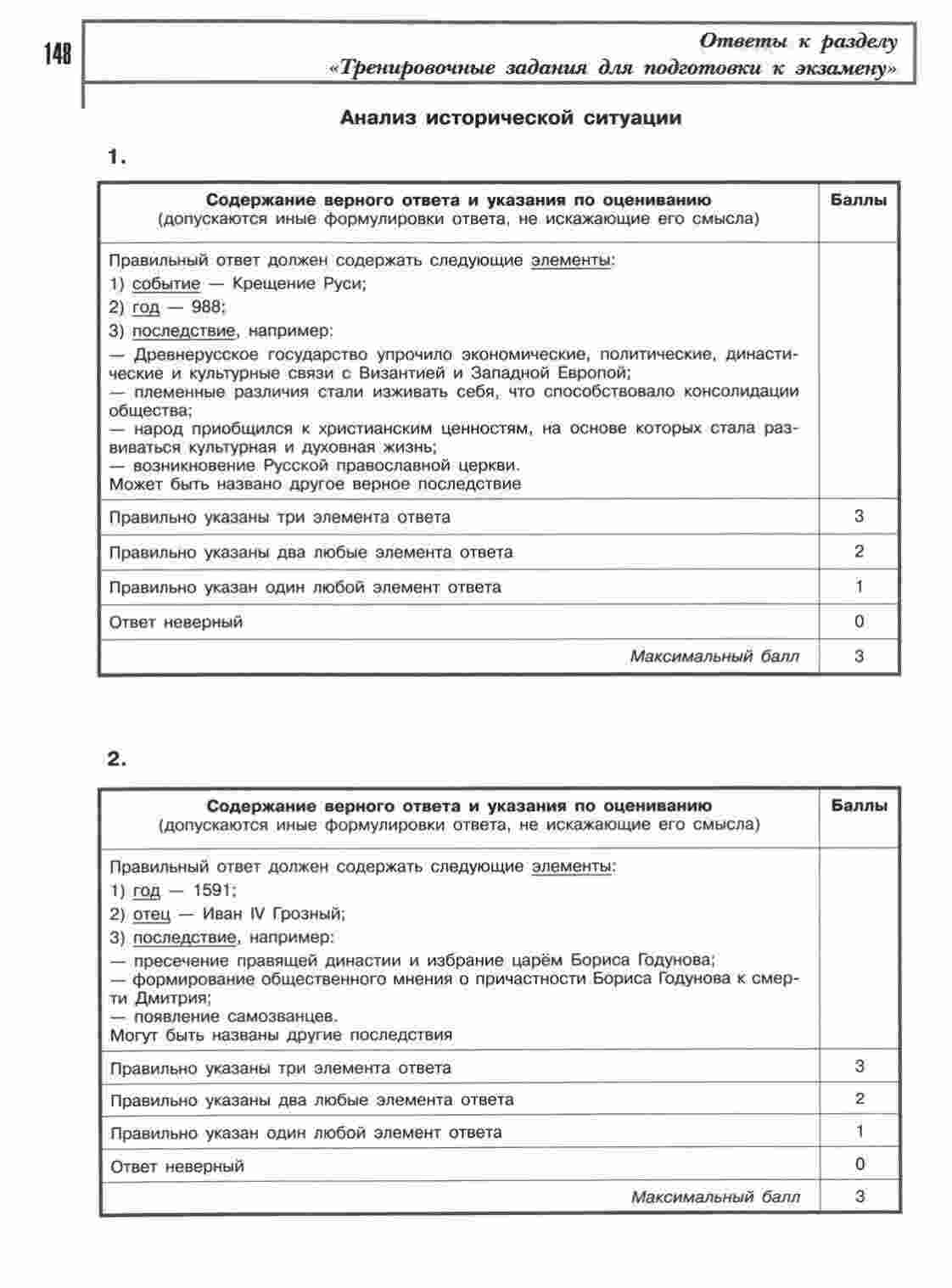 148

Ответы к разделу «Тренировочные задания для подготовки к экзамену»

Анализ исторической ситуации

1.

| Содержание верного ответа и указания по оцениванию (допускаются иные формулировки ответа, не искажающие его смысла) | Баллы |
|---|---|
| Правильный ответ должен содержать следующие элементы: 1) событие — Крещение Руси; 2) год — 988; 3) последствие, например: — Древнерусское государство упрочило экономические, политические, династические и культурные связи с Византией и Западной Европой; — племенные различия стали изживать себя, что способствовало консолидации общества; — народ приобщился к христианским ценностям, на основе которых стала развиваться культурная и духовная жизнь; — возникновение Русской православной церкви. Может быть названо другое верное последствие | |
| Правильно указаны три элемента ответа | 3 |
| Правильно указаны два любые элемента ответа | 2 |
| Правильно указан один любой элемент ответа | 1 |
| Ответ неверный | 0 |
| Максимальный балл | 3 |

2.

| Содержание верного ответа и указания по оцениванию (допускаются иные формулировки ответа, не искажающие его смысла) | Баллы |
|---|---|
| Правильный ответ должен содержать следующие элементы: 1) год — 1591; 2) отец — Иван IV Грозный; 3) последствие, например: — пресечение правящей династии и избрание царём Бориса Годунова; — формирование общественного мнения о причастности Бориса Годунова к смерти Дмитрия; — появление самозванцев. Могут быть названы другие последствия | |
| Правильно указаны три элемента ответа | 3 |
| Правильно указаны два любые элемента ответа | 2 |
| Правильно указан один любой элемент ответа | 1 |
| Ответ неверный | 0 |
| Максимальный балл | 3 |